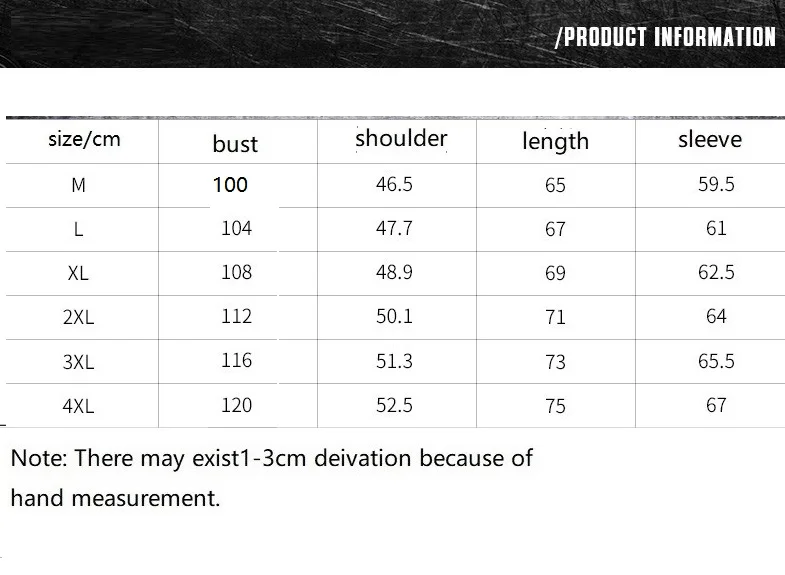 /PRODUCT INFORMATION

| size/cm | bust | shoulder | length | sleeve |
|---|---|---|---|---|
| M | 100 | 46.5 | 65 | 59.5 |
| L | 104 | 47.7 | 67 | 61 |
| XL | 108 | 48.9 | 69 | 62.5 |
| 2XL | 112 | 50.1 | 71 | 64 |
| 3XL | 116 | 51.3 | 73 | 65.5 |
| 4XL | 120 | 52.5 | 75 | 67 |

Note: There may exist1-3cm deivation because of hand measurement.